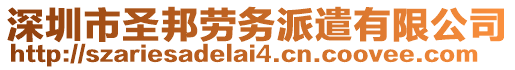 深圳市圣邦劳务派遣有限公司
http://szariesadelai4.cn.coovee.com